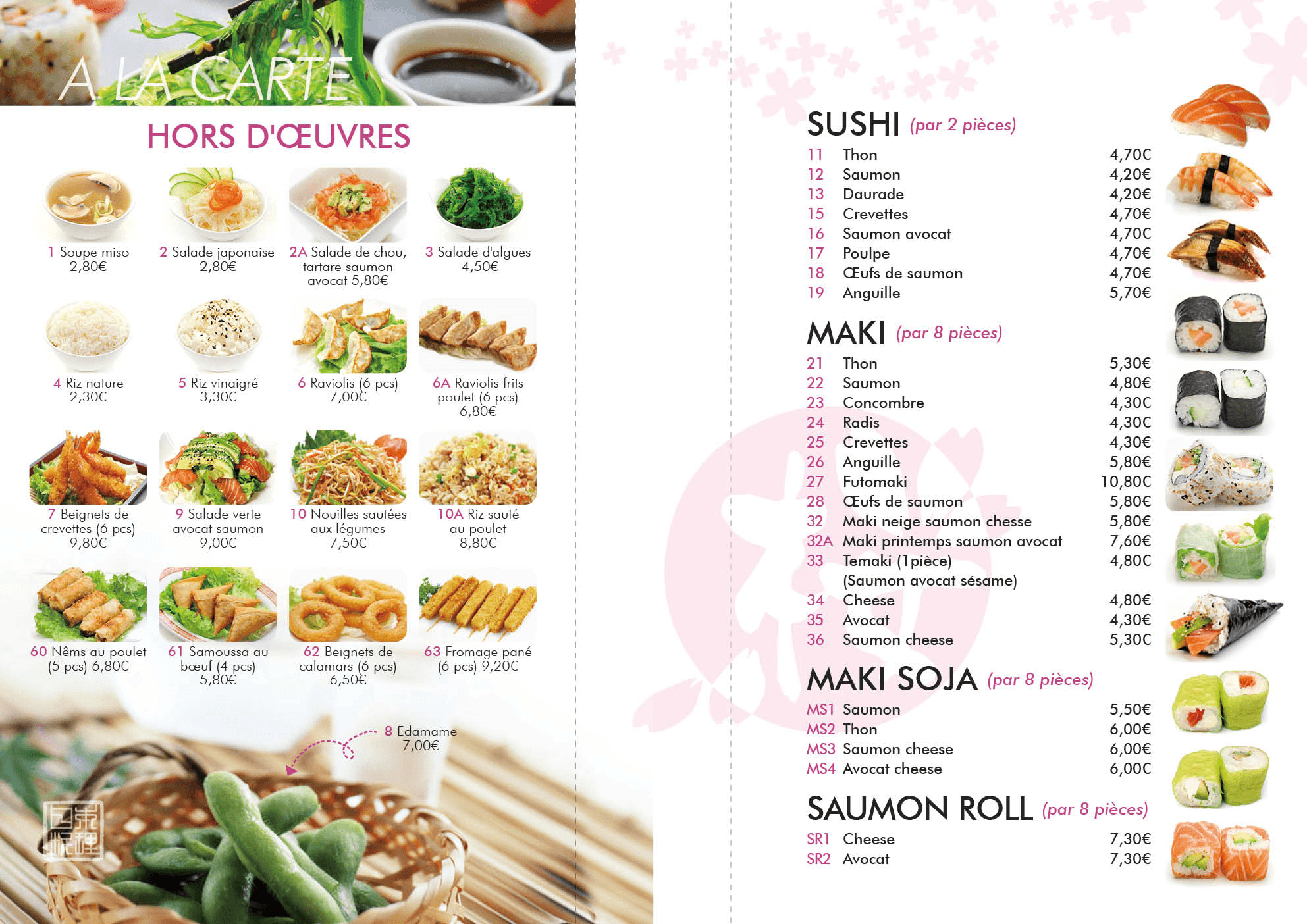 A LA CARTE

HORS D'ŒUVRES

1 Soupe miso
2,80€

2 Salade japonaise
2,80€

2A Salade de chou, tartare saumon avocat 5,80€

3 Salade d'algues
4,50€

4 Riz nature
2,30€

5 Riz vinaigré
3,30€

6 Raviolis (6 pcs)
7,00€

6A Raviolis frits poulet (6 pcs)
6,80€

7 Beignets de crevettes (6 pcs)
9,80€

9 Salade verte avocat saumon
9,00€

10 Nouilles sautées aux légumes
7,50€

10A Riz sauté au poulet
8,80€

60 Nêms au poulet (5 pcs) 6,80€

61 Samoussa au bœuf (4 pcs)
5,80€

62 Beignets de calamars (6 pcs)
6,50€

63 Fromage pané (6 pcs) 9,20€

8 Edamame
7,00€

SUSHI (par 2 pièces)
11 Thon 4,70€
12 Saumon 4,20€
13 Daurade 4,20€
15 Crevettes 4,70€
16 Saumon avocat 4,70€
17 Poulpe 4,70€
18 Œufs de saumon 4,70€
19 Anguille 5,70€

MAKI (par 8 pièces)
21 Thon 5,30€
22 Saumon 4,80€
23 Concombre 4,30€
24 Radis 4,30€
25 Crevettes 4,30€
26 Anguille 5,80€
27 Futomaki 10,80€
28 Œufs de saumon 5,80€
32 Maki neige saumon chesse 5,80€
32A Maki printemps saumon avocat 7,60€
33 Temaki (1pièce) 4,80€
(Saumon avocat sésame)
34 Cheese 4,80€
35 Avocat 4,30€
36 Saumon cheese 5,30€

MAKI SOJA (par 8 pièces)
MS1 Saumon 5,50€
MS2 Thon 6,00€
MS3 Saumon cheese 6,00€
MS4 Avocat cheese 6,00€

SAUMON ROLL (par 8 pièces)
SR1 Cheese 7,30€
SR2 Avocat 7,30€